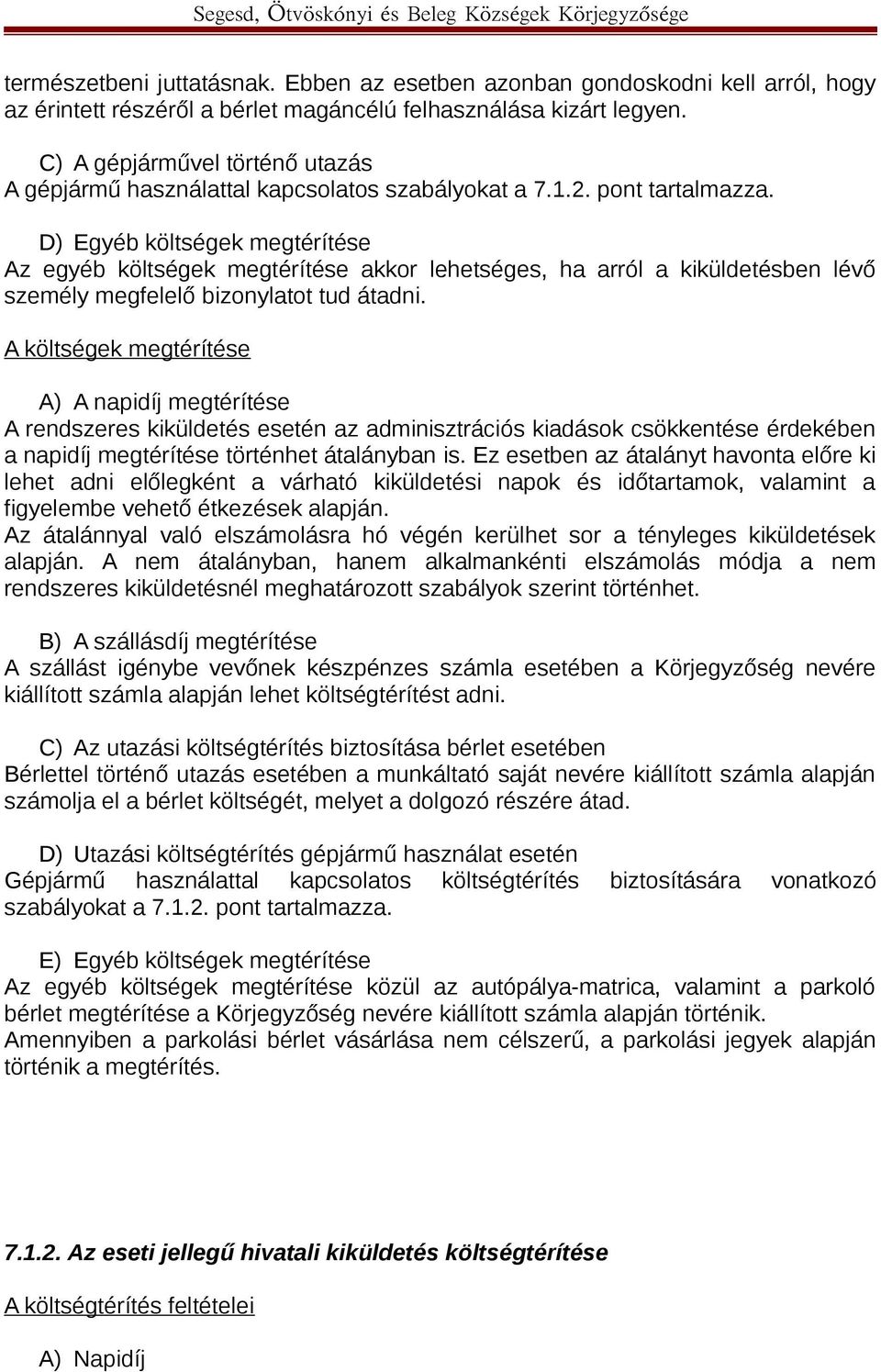 Segesd, Ötvöskónyi és Beleg Községek Körjegyzősége

természetbeni juttatásnak. Ebben az esetben azonban gondoskodni kell arról, hogy az érintett részéről a bérlet magáncélú felhasználása kizárt legyen.

C) A gépjárművel történő utazás
A gépjármű használattal kapcsolatos szabályokat a 7.1.2. pont tartalmazza.

D) Egyéb költségek megtérítése
Az egyéb költségek megtérítése akkor lehetséges, ha arról a kiküldetésben lévő személy megfelelő bizonylatot tud átadni.

A költségek megtérítése

A) A napidíj megtérítése
A rendszeres kiküldetés esetén az adminisztrációs kiadások csökkentése érdekében a napidíj megtérítése történhet átalányban is. Ez esetben az átalányt havonta előre ki lehet adni előlegként a várható kiküldetési napok és időtartamok, valamint a figyelembe vehető étkezések alapján.
Az átalánnyal való elszámolásra hó végén kerülhet sor a tényleges kiküldetések alapján. A nem átalányban, hanem alkalmankénti elszámolás módja a nem rendszeres kiküldetésnél meghatározott szabályok szerint történhet.

B) A szállásdíj megtérítése
A szállást igénybe vevőnek készpénzes számla esetében a Körjegyzőség nevére kiállított számla alapján lehet költségtérítést adni.

C) Az utazási költségtérítés biztosítása bérlet esetében
Bérlettel történő utazás esetében a munkáltató saját nevére kiállított számla alapján számolja el a bérlet költségét, melyet a dolgozó részére átad.

D) Utazási költségtérítés gépjármű használat esetén
Gépjármű használattal kapcsolatos költségtérítés biztosítására vonatkozó szabályokat a 7.1.2. pont tartalmazza.

E) Egyéb költségek megtérítése
Az egyéb költségek megtérítése közül az autópálya-matrica, valamint a parkoló bérlet megtérítése a Körjegyzőség nevére kiállított számla alapján történik.
Amennyiben a parkolási bérlet vásárlása nem célszerű, a parkolási jegyek alapján történik a megtérítés.

7.1.2. Az eseti jellegű hivatali kiküldetés költségtérítése

A költségtérítés feltételei

A) Napidíj